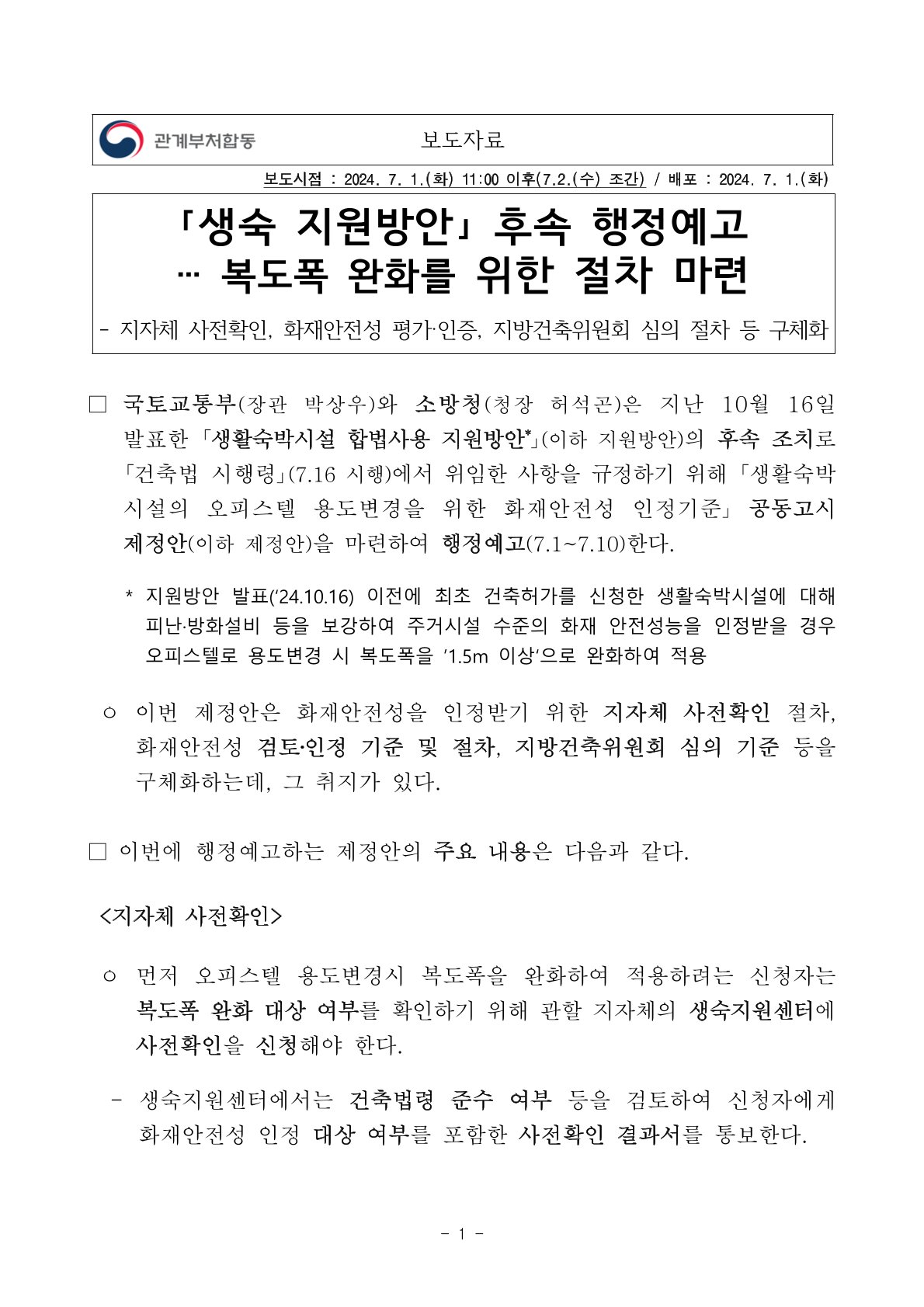 관계부처합동

보도자료

보도시점 : 2024. 7. 1.(화) 11:00 이후(7.2.(수) 조간) / 배포 : 2024. 7. 1.(화)

「생숙 지원방안」 후속 행정예고
… 복도폭 완화를 위한 절차 마련

- 지자체 사전확인, 화재안전성 평가·인증, 지방건축위원회 심의 절차 등 구체화

☐ 국토교통부(장관 박상우)와 소방청(청장 허석곤)은 지난 10월 16일 발표한 「생활숙박시설 합법사용 지원방안*」(이하 지원방안)의 후속 조치로 「건축법 시행령」(7.16 시행)에서 위임한 사항을 규정하기 위해 「생활숙박시설의 오피스텔 용도변경을 위한 화재안전성 인정기준」 공동고시 제정안(이하 제정안)을 마련하여 행정예고(7.1~7.10)한다.

* 지원방안 발표('24.10.16) 이전에 최초 건축허가를 신청한 생활숙박시설에 대해 피난·방화설비 등을 보강하여 주거시설 수준의 화재 안전성능을 인정받을 경우 오피스텔로 용도변경 시 복도폭을 '1.5m 이상'으로 완화하여 적용

○ 이번 제정안은 화재안전성을 인정받기 위한 지자체 사전확인 절차, 화재안전성 검토·인정 기준 및 절차, 지방건축위원회 심의 기준 등을 구체화하는데, 그 취지가 있다.

☐ 이번에 행정예고하는 제정안의 주요 내용은 다음과 같다.

<지자체 사전확인>

○ 먼저 오피스텔 용도변경시 복도폭을 완화하여 적용하려는 신청자는 복도폭 완화 대상 여부를 확인하기 위해 관할 지자체의 생숙지원센터에 사전확인을 신청해야 한다.

- 생숙지원센터에서는 건축법령 준수 여부 등을 검토하여 신청자에게 화재안전성 인정 대상 여부를 포함한 사전확인 결과서를 통보한다.

- 1 -